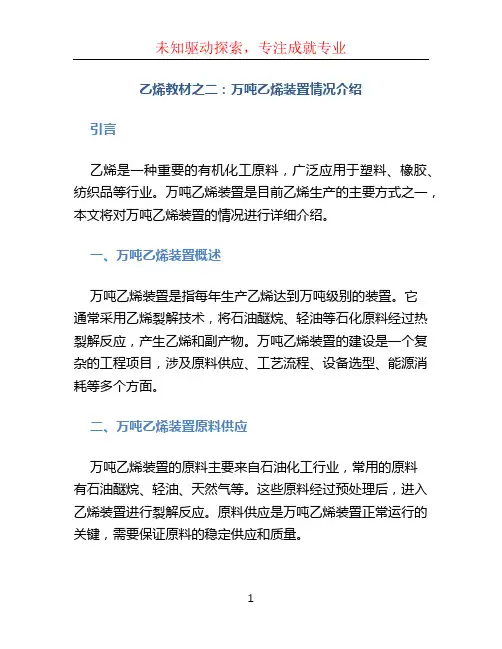 未知驱动探索，专注成就专业

乙烯教材之二：万吨乙烯装置情况介绍

引言

乙烯是一种重要的有机化工原料，广泛应用于塑料、橡胶、纺织品等行业。万吨乙烯装置是目前乙烯生产的主要方式之一，本文将对万吨乙烯装置的情况进行详细介绍。

一、万吨乙烯装置概述

万吨乙烯装置是指每年生产乙烯达到万吨级别的装置。它通常采用乙烯裂解技术，将石油醚烷、轻油等石化原料经过热裂解反应，产生乙烯和副产物。万吨乙烯装置的建设是一个复杂的工程项目，涉及原料供应、工艺流程、设备选型、能源消耗等多个方面。

二、万吨乙烯装置原料供应

万吨乙烯装置的原料主要来自石油化工行业，常用的原料有石油醚烷、轻油、天然气等。这些原料经过预处理后，进入乙烯装置进行裂解反应。原料供应是万吨乙烯装置正常运行的关键，需要保证原料的稳定供应和质量。

1